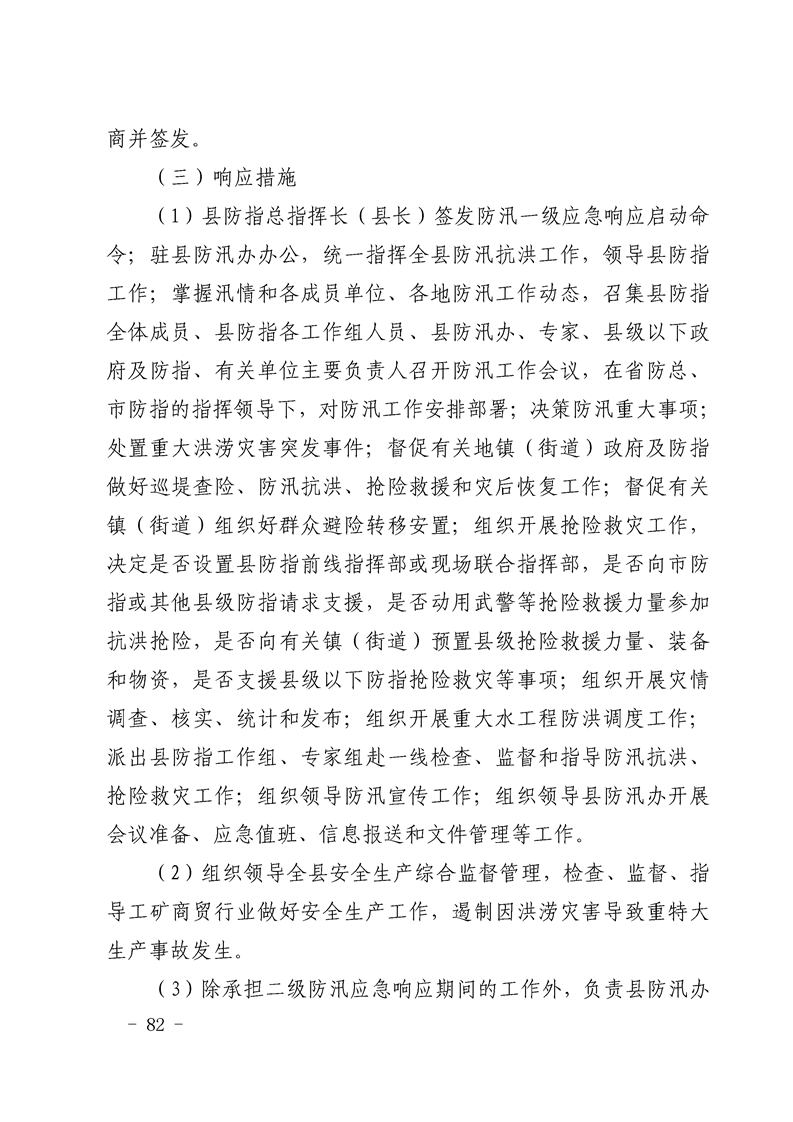 商并签发。

（三）响应措施

（1）县防指总指挥长（县长）签发防汛一级应急响应启动命令；驻县防汛办办公，统一指挥全县防汛抗洪工作，领导县防指工作；掌握汛情和各成员单位、各地防汛工作动态，召集县防指全体成员、县防指各工作组人员、县防汛办、专家、县级以下政府及防指、有关单位主要负责人召开防汛工作会议，在省防总、市防指的指挥领导下，对防汛工作安排部署；决策防汛重大事项；处置重大洪涝灾害突发事件；督促有关地镇（街道）政府及防指做好巡堤查险、防汛抗洪、抢险救援和灾后恢复工作；督促有关镇（街道）组织好群众避险转移安置；组织开展抢险救灾工作，决定是否设置县防指前线指挥部或现场联合指挥部，是否向市防指或其他县级防指请求支援，是否动用武警等抢险救援力量参加抗洪抢险，是否向有关镇（街道）预置县级抢险救援力量、装备和物资，是否支援县级以下防指抢险救灾等事项；组织开展灾情调查、核实、统计和发布；组织开展重大水工程防洪调度工作；派出县防指工作组、专家组赴一线检查、监督和指导防汛抗洪、抢险救灾工作；组织领导防汛宣传工作；组织领导县防汛办开展会议准备、应急值班、信息报送和文件管理等工作。

（2）组织领导全县安全生产综合监督管理，检查、监督、指导工矿商贸行业做好安全生产工作，遏制因洪涝灾害导致重特大生产事故发生。

（3）除承担二级防汛应急响应期间的工作外，负责县防汛办

－ 82 －